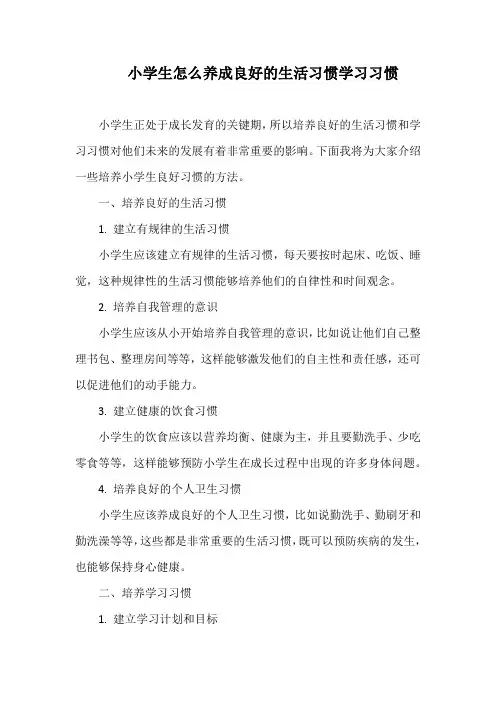 小学生怎么养成良好的生活习惯学习习惯

小学生正处于成长发育的关键期，所以培养良好的生活习惯和学习习惯对他们未来的发展有着非常重要的影响。下面我将为大家介绍一些培养小学生良好习惯的方法。

一、培养良好的生活习惯

1. 建立有规律的生活习惯

小学生应该建立有规律的生活习惯，每天要按时起床、吃饭、睡觉，这种规律性的生活习惯能够培养他们的自律性和时间观念。

2. 培养自我管理的意识

小学生应该从小开始培养自我管理的意识，比如说让他们自己整理书包、整理房间等等，这样能够激发他们的自主性和责任感，还可以促进他们的动手能力。

3. 建立健康的饮食习惯

小学生的饮食应该以营养均衡、健康为主，并且要勤洗手、少吃零食等等，这样能够预防小学生在成长过程中出现的许多身体问题。

4. 培养良好的个人卫生习惯

小学生应该养成良好的个人卫生习惯，比如说勤洗手、勤刷牙和勤洗澡等等，这些都是非常重要的生活习惯，既可以预防疾病的发生，也能够保持身心健康。

二、培养学习习惯

1. 建立学习计划和目标